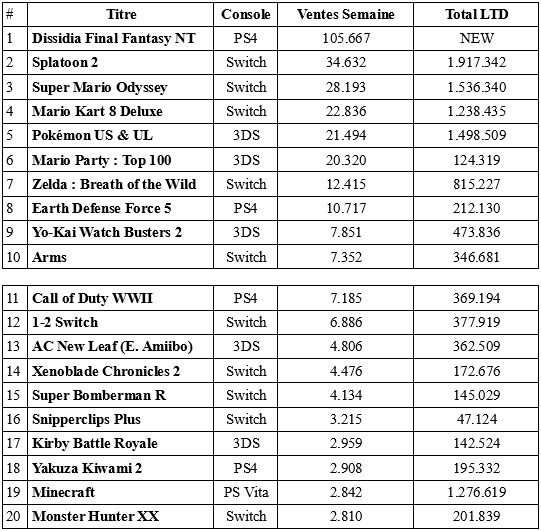 | # | Titre | Console | Ventes Semaine | Total LTD |
|---|---|---|---|---|
| 1 | Dissidia Final Fantasy NT | PS4 | 105.667 | NEW |
| 2 | Splatoon 2 | Switch | 34.632 | 1.917.342 |
| 3 | Super Mario Odyssey | Switch | 28.193 | 1.536.340 |
| 4 | Mario Kart 8 Deluxe | Switch | 22.836 | 1.238.435 |
| 5 | Pokémon US & UL | 3DS | 21.494 | 1.498.509 |
| 6 | Mario Party : Top 100 | 3DS | 20.320 | 124.319 |
| 7 | Zelda : Breath of the Wild | Switch | 12.415 | 815.227 |
| 8 | Earth Defense Force 5 | PS4 | 10.717 | 212.130 |
| 9 | Yo-Kai Watch Busters 2 | 3DS | 7.851 | 473.836 |
| 10 | Arms | Switch | 7.352 | 346.681 |

| | | | | |
|---|---|---|---|---|
| 11 | Call of Duty WWII | PS4 | 7.185 | 369.194 |
| 12 | 1-2 Switch | Switch | 6.886 | 377.919 |
| 13 | AC New Leaf (E. Amiibo) | 3DS | 4.806 | 362.509 |
| 14 | Xenoblade Chronicles 2 | Switch | 4.476 | 172.676 |
| 15 | Super Bomberman R | Switch | 4.134 | 145.029 |
| 16 | Snipperclips Plus | Switch | 3.215 | 47.124 |
| 17 | Kirby Battle Royale | 3DS | 2.959 | 142.524 |
| 18 | Yakuza Kiwami 2 | PS4 | 2.908 | 195.332 |
| 19 | Minecraft | PS Vita | 2.842 | 1.276.619 |
| 20 | Monster Hunter XX | Switch | 2.810 | 201.839 |